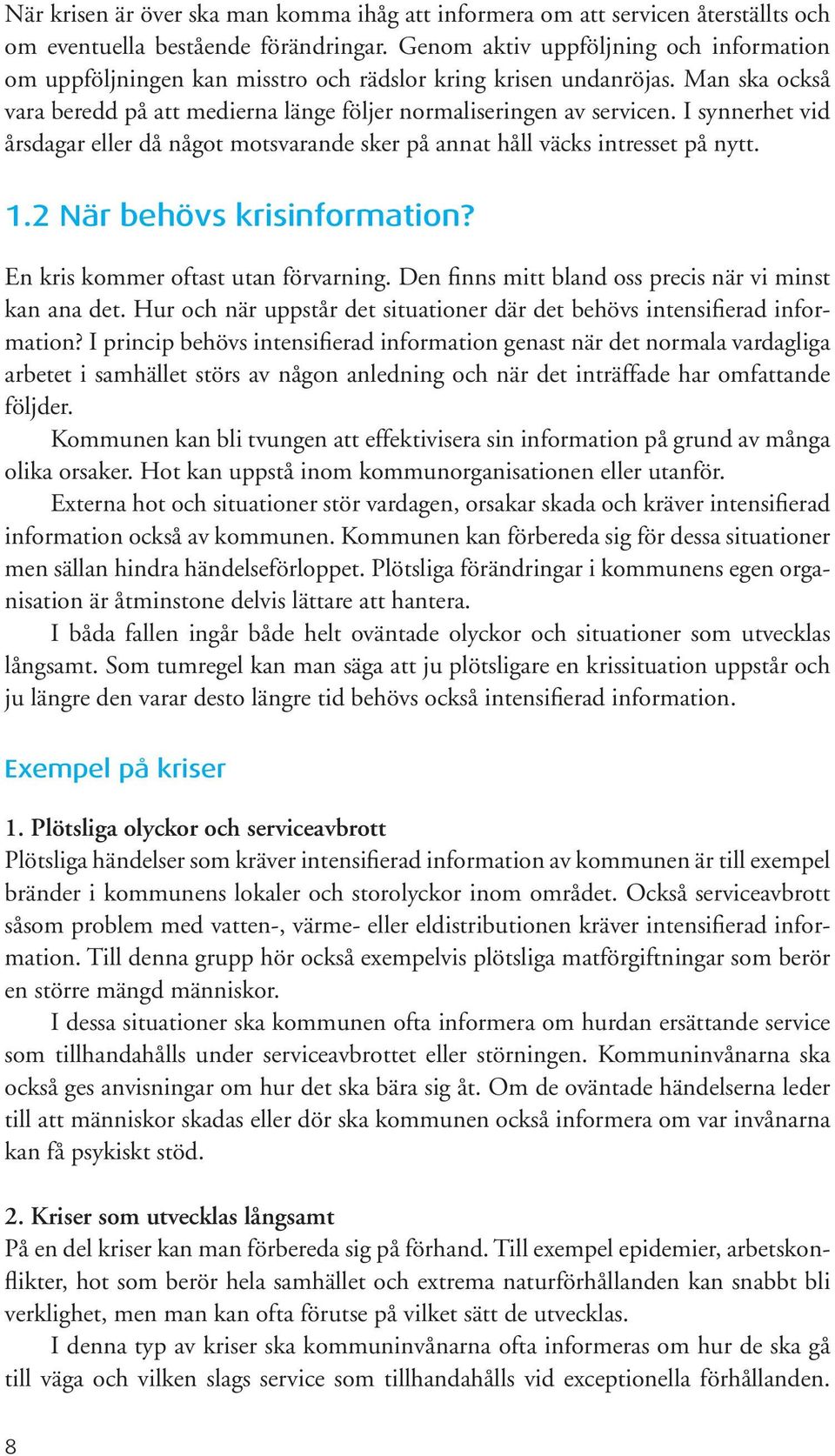 När krisen är över ska man komma ihåg att informera om att servicen återställts och om eventuella bestående förändringar. Genom aktiv uppföljning och information om uppföljningen kan misstro och rädslor kring krisen undanröjas. Man ska också vara beredd på att medierna länge följer normaliseringen av servicen. I synnerhet vid årsdagar eller då något motsvarande sker på annat håll väcks intresset på nytt.

1.2 När behövs krisinformation?

En kris kommer oftast utan förvarning. Den finns mitt bland oss precis när vi minst kan ana det. Hur och när uppstår det situationer där det behövs intensifierad information? I princip behövs intensifierad information genast när det normala vardagliga arbetet i samhället störs av någon anledning och när det inträffade har omfattande följder.

Kommunen kan bli tvungen att effektivisera sin information på grund av många olika orsaker. Hot kan uppstå inom kommunorganisationen eller utanför.

Externa hot och situationer stör vardagen, orsakar skada och kräver intensifierad information också av kommunen. Kommunen kan förbereda sig för dessa situationer men sällan hindra händelseförloppet. Plötsliga förändringar i kommunens egen organisation är åtminstone delvis lättare att hantera.

I båda fallen ingår både helt oväntade olyckor och situationer som utvecklas långsamt. Som tumregel kan man säga att ju plötsligare en krissituation uppstår och ju längre den varar desto längre tid behövs också intensifierad information.

Exempel på kriser

1. Plötsliga olyckor och serviceavbrott
Plötsliga händelser som kräver intensifierad information av kommunen är till exempel bränder i kommunens lokaler och storolyckor inom området. Också serviceavbrott såsom problem med vatten-, värme- eller eldistributionen kräver intensifierad information. Till denna grupp hör också exempelvis plötsliga matförgiftningar som berör en större mängd människor.

I dessa situationer ska kommunen ofta informera om hurdan ersättande service som tillhandahålls under serviceavbrottet eller störningen. Kommuninvånarna ska också ges anvisningar om hur det ska bära sig åt. Om de oväntade händelserna leder till att människor skadas eller dör ska kommunen också informera om var invånarna kan få psykiskt stöd.

2. Kriser som utvecklas långsamt
På en del kriser kan man förbereda sig på förhand. Till exempel epidemier, arbetskonflikter, hot som berör hela samhället och extrema naturförhållanden kan snabbt bli verklighet, men man kan ofta förutse på vilket sätt de utvecklas.

I denna typ av kriser ska kommuninvånarna ofta informeras om hur de ska gå till väga och vilken slags service som tillhandahålls vid exceptionella förhållanden.

8